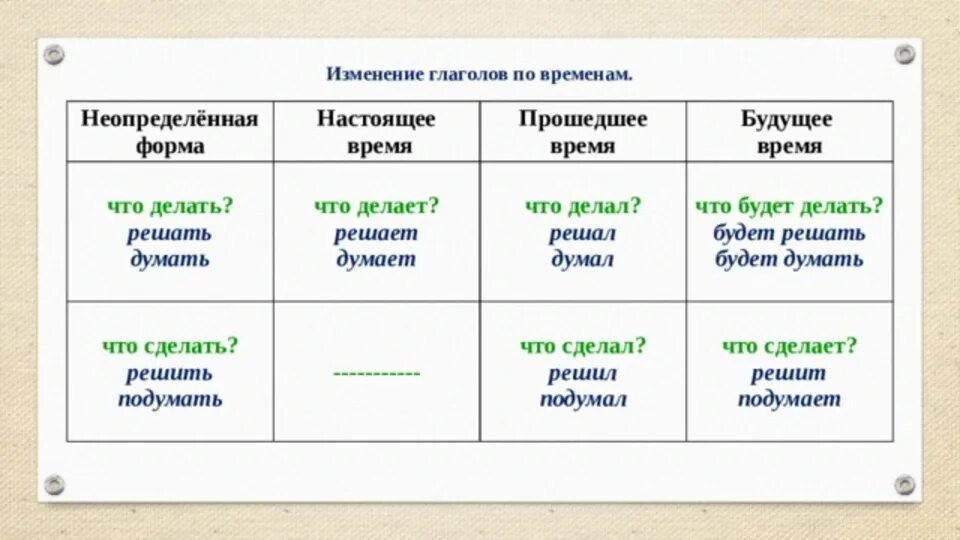 Изменение глаголов по временам.

| Неопределённая форма | Настоящее время | Прошедшее время | Будущее время |
|---|---|---|---|
| что делать? решать думать | что делает? решает думает | что делал? решал думал | что будет делать? будет решать будет думать |
| что сделать? решить подумать | ----------- | что сделал? решил подумал | что сделает? решит подумает |